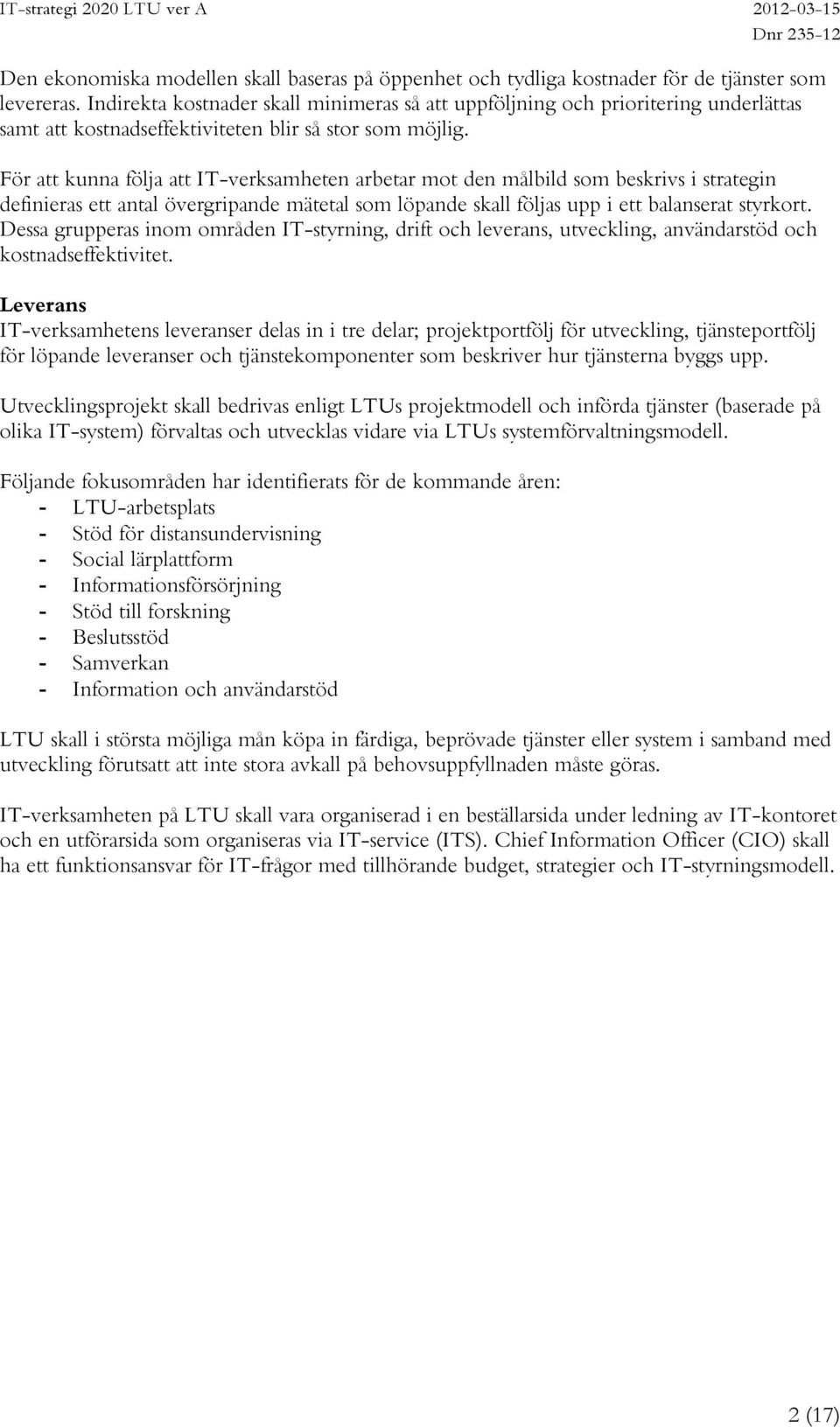 IT-strategi 2020 LTU ver A 2012-03-15
Dnr 235-12

Den ekonomiska modellen skall baseras på öppenhet och tydliga kostnader för de tjänster som levereras. Indirekta kostnader skall minimeras så att uppföljning och prioritering underlättas samt att kostnadseffektiviteten blir så stor som möjlig.

För att kunna följa att IT-verksamheten arbetar mot den målbild som beskrivs i strategin definieras ett antal övergripande mätetal som löpande skall följas upp i ett balanserat styrkort. Dessa grupperas inom områden IT-styrning, drift och leverans, utveckling, användarstöd och kostnadseffektivitet.

Leverans
IT-verksamhetens leveranser delas in i tre delar; projektportfölj för utveckling, tjänsteportfölj för löpande leveranser och tjänstekomponenter som beskriver hur tjänsterna byggs upp.

Utvecklingsprojekt skall bedrivas enligt LTUs projektmodell och införda tjänster (baserade på olika IT-system) förvaltas och utvecklas vidare via LTUs systemförvaltningsmodell.

Följande fokusområden har identifierats för de kommande åren:
- LTU-arbetsplats
- Stöd för distansundervisning
- Social lärplattform
- Informationsförsörjning
- Stöd till forskning
- Beslutsstöd
- Samverkan
- Information och användarstöd

LTU skall i största möjliga mån köpa in färdiga, beprövade tjänster eller system i samband med utveckling förutsatt att inte stora avkall på behovsuppfyllnaden måste göras.

IT-verksamheten på LTU skall vara organiserad i en beställarsida under ledning av IT-kontoret och en utförarsida som organiseras via IT-service (ITS). Chief Information Officer (CIO) skall ha ett funktionsansvar för IT-frågor med tillhörande budget, strategier och IT-styrningsmodell.

2 (17)